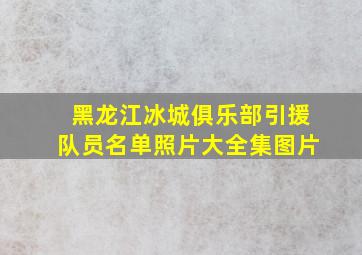 黑龙江冰城俱乐部引援队员名单照片大全集图片